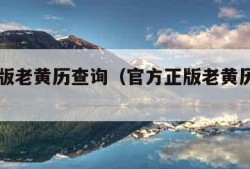 版老黄历查询（官方正版老黄历